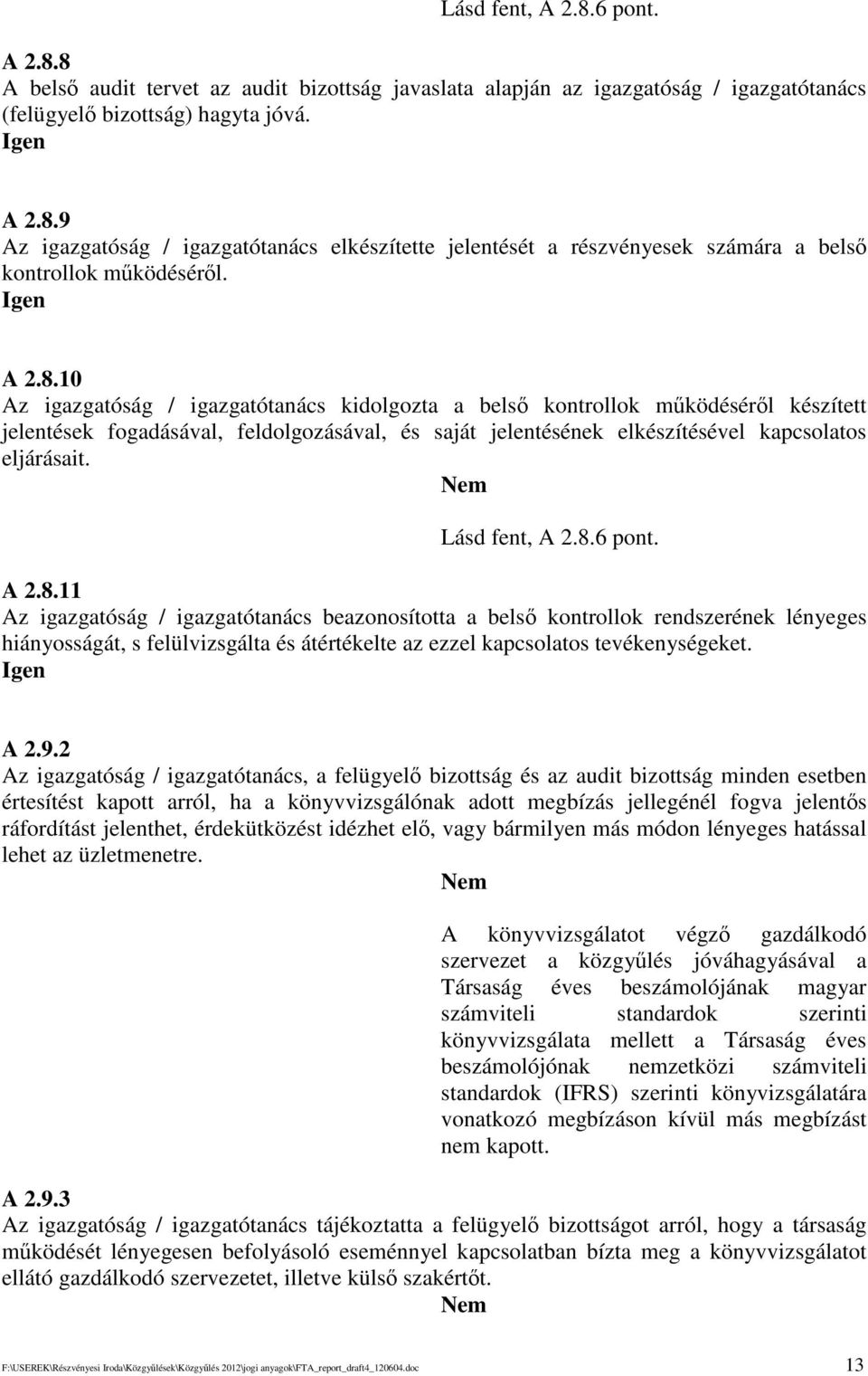 Lásd fent, A 2.8.6 pont.

A 2.8.8
A belső audit tervet az audit bizottság javaslata alapján az igazgatóság / igazgatótanács (felügyelő bizottság) hagyta jóvá.
Igen

A 2.8.9
Az igazgatóság / igazgatótanács elkészítette jelentését a részvényesek számára a belső kontrollok működéséről.
Igen

A 2.8.10
Az igazgatóság / igazgatótanács kidolgozta a belső kontrollok működéséről készített jelentések fogadásával, feldolgozásával, és saját jelentésének elkészítésével kapcsolatos eljárásait.
Nem

Lásd fent, A 2.8.6 pont.

A 2.8.11
Az igazgatóság / igazgatótanács beazonosította a belső kontrollok rendszerének lényeges hiányosságát, s felülvizsgálta és átértékelte az ezzel kapcsolatos tevékenységeket.
Igen

A 2.9.2
Az igazgatóság / igazgatótanács, a felügyelő bizottság és az audit bizottság minden esetben értesítést kapott arról, ha a könyvvizsgálónak adott megbízás jellegénél fogva jelentős ráfordítást jelenthet, érdekütközést idézhet elő, vagy bármilyen más módon lényeges hatással lehet az üzletmenetre.
Nem

A könyvvizsgálatot végző gazdálkodó szervezet a közgyűlés jóváhagyásával a Társaság éves beszámolójának magyar számviteli standardok szerinti könyvvizsgálata mellett a Társaság éves beszámolójának nemzetközi számviteli standardok (IFRS) szerinti könyvvizsgálatára vonatkozó megbízáson kívül más megbízást nem kapott.

A 2.9.3
Az igazgatóság / igazgatótanács tájékoztatta a felügyelő bizottságot arról, hogy a társaság működését lényegesen befolyásoló eseménnyel kapcsolatban bízta meg a könyvvizsgálatot ellátó gazdálkodó szervezetet, illetve külső szakértőt.
Nem

F:\USEREK\Részvényesi Iroda\Közgyűlések\Közgyűlés 2012\jogi anyagok\FTA_report_draft4_120604.doc 13